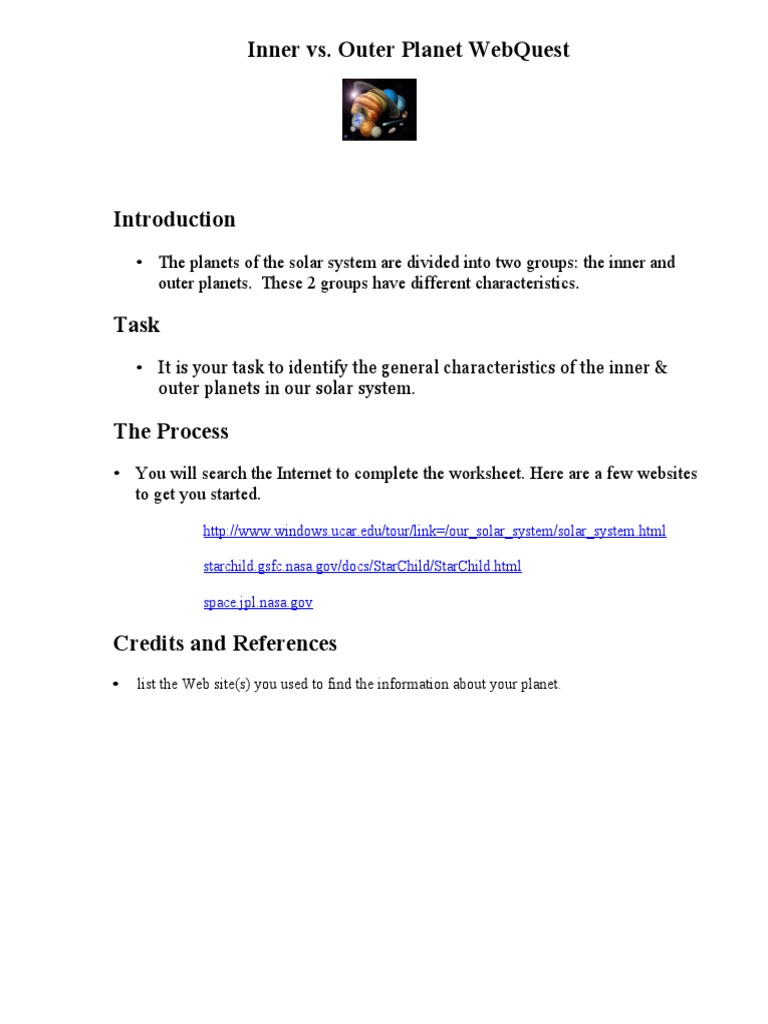 Inner vs. Outer Planet WebQuest

Introduction

• The planets of the solar system are divided into two groups: the inner and outer planets. These 2 groups have different characteristics.

Task

• It is your task to identify the general characteristics of the inner & outer planets in our solar system.

The Process

• You will search the Internet to complete the worksheet. Here are a few websites to get you started.

http://www.windows.ucar.edu/tour/link=/our_solar_system/solar_system.html

starchild.gsfc.nasa.gov/docs/StarChild/StarChild.html

space.jpl.nasa.gov

Credits and References

• list the Web site(s) you used to find the information about your planet.